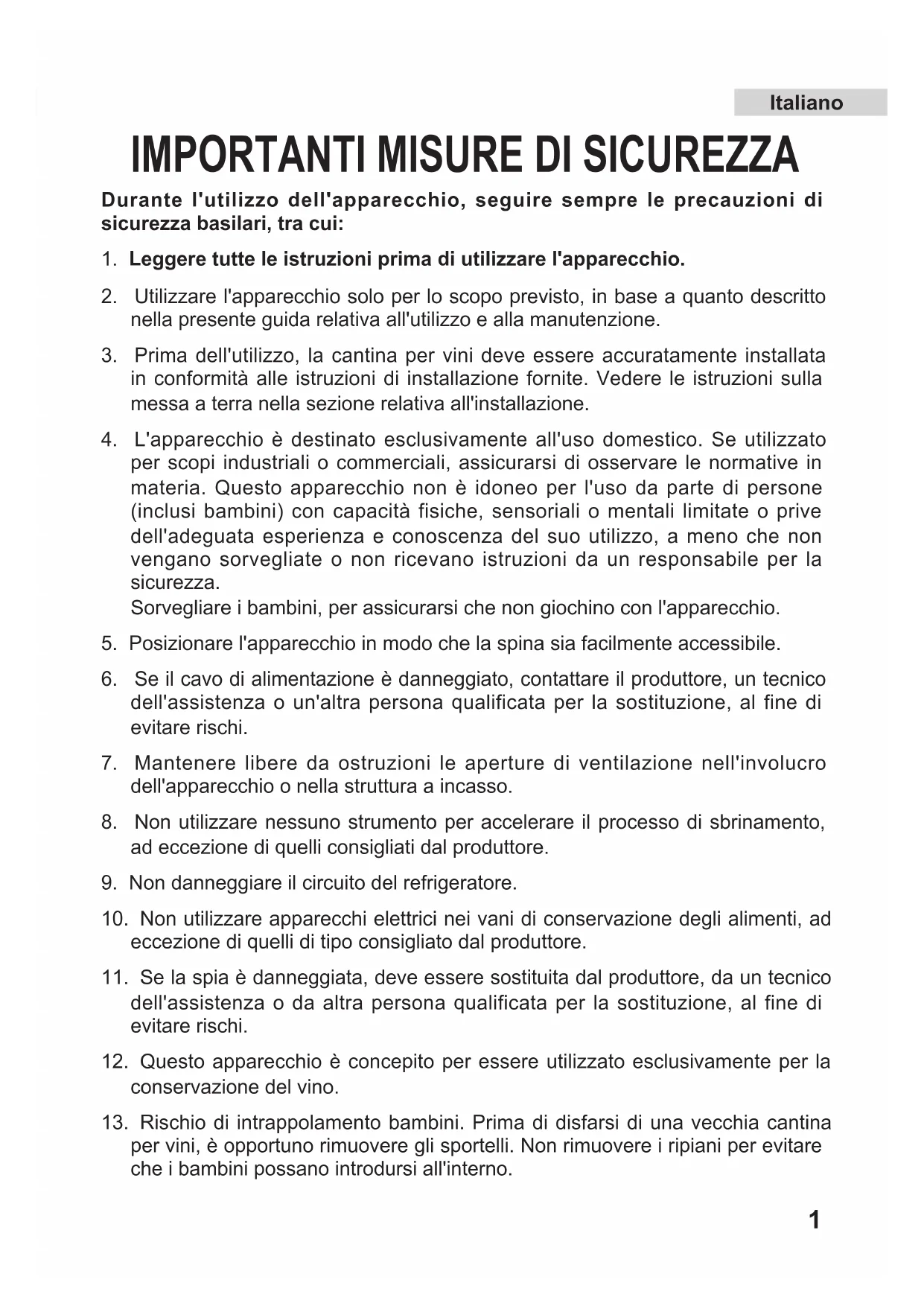 Italiano

IMPORTANTI MISURE DI SICUREZZA

Durante l'utilizzo dell'apparecchio, seguire sempre le precauzioni di sicurezza basilari, tra cui:

1. Leggere tutte le istruzioni prima di utilizzare l'apparecchio.

2. Utilizzare l'apparecchio solo per lo scopo previsto, in base a quanto descritto nella presente guida relativa all'utilizzo e alla manutenzione.

3. Prima dell'utilizzo, la cantina per vini deve essere accuratamente installata in conformità alle istruzioni di installazione fornite. Vedere le istruzioni sulla messa a terra nella sezione relativa all'installazione.

4. L'apparecchio è destinato esclusivamente all'uso domestico. Se utilizzato per scopi industriali o commerciali, assicurarsi di osservare le normative in materia. Questo apparecchio non è idoneo per l'uso da parte di persone (inclusi bambini) con capacità fisiche, sensoriali o mentali limitate o prive dell'adeguata esperienza e conoscenza del suo utilizzo, a meno che non vengano sorvegliate o non ricevano istruzioni da un responsabile per la sicurezza.
Sorvegliare i bambini, per assicurarsi che non giochino con l'apparecchio.

5. Posizionare l'apparecchio in modo che la spina sia facilmente accessibile.

6. Se il cavo di alimentazione è danneggiato, contattare il produttore, un tecnico dell'assistenza o un'altra persona qualificata per la sostituzione, al fine di evitare rischi.

7. Mantenere libere da ostruzioni le aperture di ventilazione nell'involucro dell'apparecchio o nella struttura a incasso.

8. Non utilizzare nessuno strumento per accelerare il processo di sbrinamento, ad eccezione di quelli consigliati dal produttore.

9. Non danneggiare il circuito del refrigeratore.

10. Non utilizzare apparecchi elettrici nei vani di conservazione degli alimenti, ad eccezione di quelli di tipo consigliato dal produttore.

11. Se la spia è danneggiata, deve essere sostituita dal produttore, da un tecnico dell'assistenza o da altra persona qualificata per la sostituzione, al fine di evitare rischi.

12. Questo apparecchio è concepito per essere utilizzato esclusivamente per la conservazione del vino.

13. Rischio di intrappolamento bambini. Prima di disfarsi di una vecchia cantina per vini, è opportuno rimuovere gli sportelli. Non rimuovere i ripiani per evitare che i bambini possano introdursi all'interno.

1